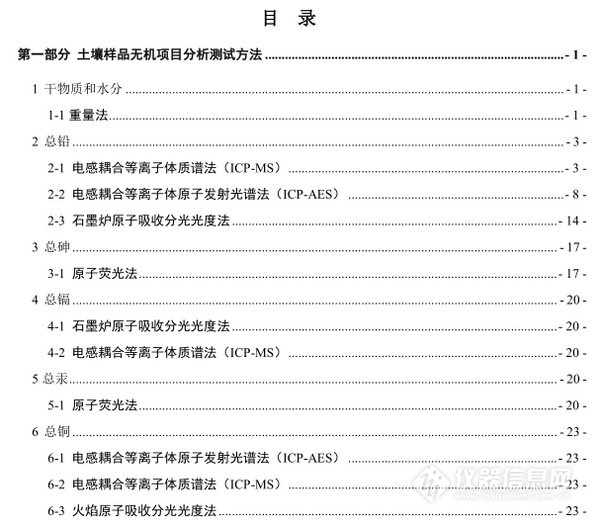 目 录

第一部分 土壤样品无机项目分析测试方法 ........ - 1 -

1 干物质和水分 ........ - 1 -

1-1 重量法 ........ - 1 -

2 总铅 ........ - 3 -

2-1 电感耦合等离子体质谱法（ICP-MS） ........ - 3 -

2-2 电感耦合等离子体原子发射光谱法（ICP-AES） ........ - 8 -

2-3 石墨炉原子吸收分光光度法 ........ - 14 -

3 总砷 ........ - 17 -

3-1 原子荧光法 ........ - 17 -

4 总镉 ........ - 20 -

4-1 石墨炉原子吸收分光光度法 ........ - 20 -

4-2 电感耦合等离子体质谱法（ICP-MS） ........ - 20 -

5 总汞 ........ - 20 -

5-1 原子荧光法 ........ - 20 -

6 总铜 ........ - 23 -

6-1 电感耦合等离子体原子发射光谱法（ICP-AES） ........ - 23 -

6-2 电感耦合等离子体质谱法（ICP-MS） ........ - 23 -

6-3 火焰原子吸收分光光度法 ........ - 23 -

仪器信息网 www.instrument.com.cn